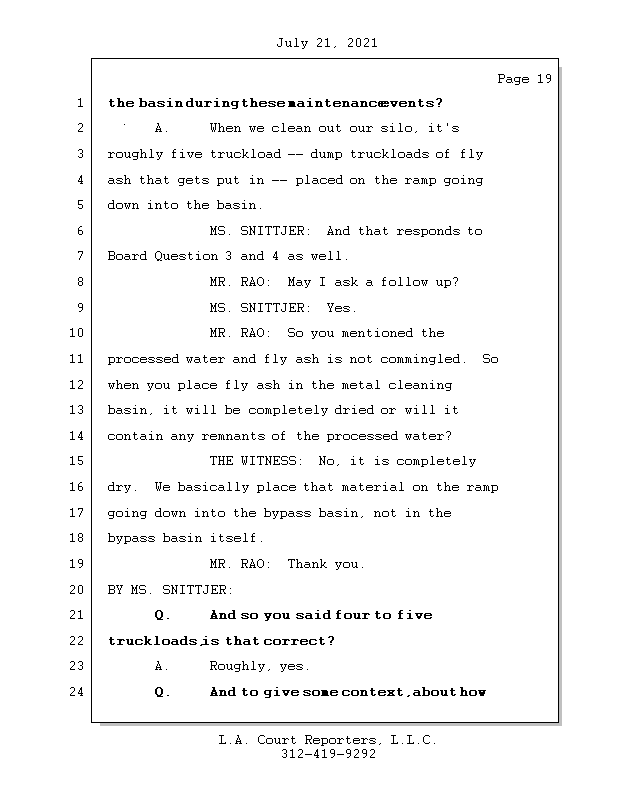 July 21, 2021

Page 19

1 the basin during these maintenance events?

2 A. When we clean out our silo, it's

3 roughly five truckload -- dump truckloads of fly

4 ash that gets put in -- placed on the ramp going

5 down into the basin.

6 MS. SNITTJER: And that responds to

7 Board Question 3 and 4 as well.

8 MR. RAO: May I ask a follow up?

9 MS. SNITTJER: Yes.

10 MR. RAO: So you mentioned the

11 processed water and fly ash is not commingled. So

12 when you place fly ash in the metal cleaning

13 basin, it will be completely dried or will it

14 contain any remnants of the processed water?

15 THE WITNESS: No, it is completely

16 dry. We basically place that material on the ramp

17 going down into the bypass basin, not in the

18 bypass basin itself.

19 MR. RAO: Thank you.

20 BY MS. SNITTJER:

21 Q. And so you said four to five

22 truckloads, is that correct?

23 A. Roughly, yes.

24 Q. And to give some context, about how

L.A. Court Reporters, L.L.C.
312-419-9292